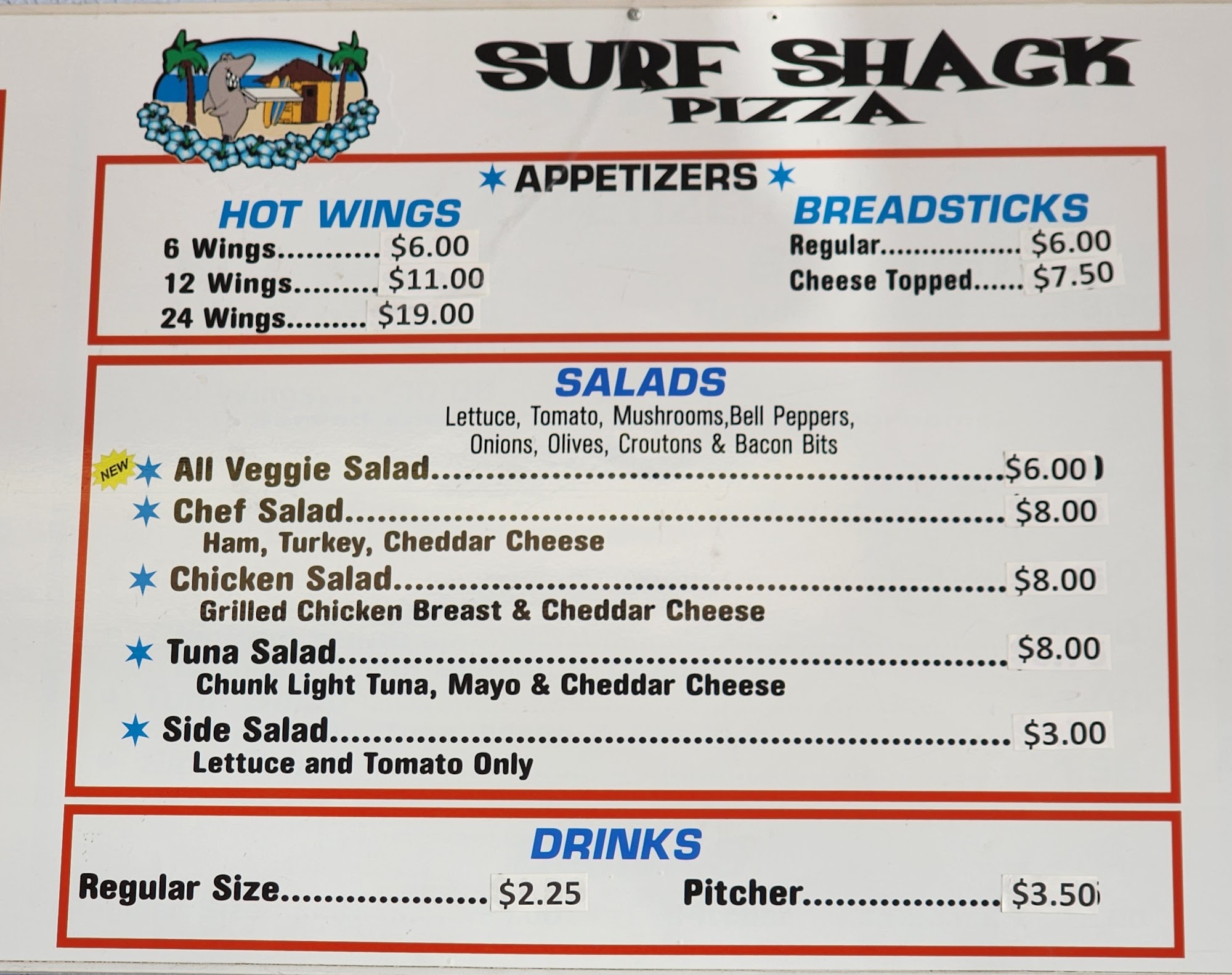 SURF SHACK PIZZA

★ APPETIZERS ★

HOT WINGS
6 Wings $6.00
12 Wings $11.00
24 Wings $19.00

BREADSTICKS
Regular $6.00
Cheese Topped $7.50

SALADS
Lettuce, Tomato, Mushrooms,Bell Peppers, Onions, Olives, Croutons & Bacon Bits

NEW ★ All Veggie Salad $6.00
★ Chef Salad $8.00
Ham, Turkey, Cheddar Cheese
★ Chicken Salad $8.00
Grilled Chicken Breast & Cheddar Cheese
★ Tuna Salad $8.00
Chunk Light Tuna, Mayo & Cheddar Cheese
★ Side Salad $3.00
Lettuce and Tomato Only

DRINKS
Regular Size $2.25
Pitcher $3.50